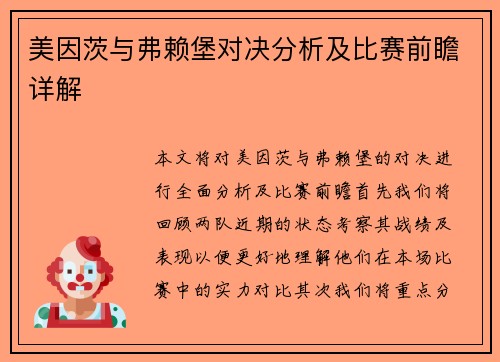 美因茨与弗赖堡对决分析及比赛前瞻详解

本文将对美因茨与弗赖堡的对决进行全面分析及比赛前瞻首先我们将回顾两队近期的状态考察其战绩及表现以便更好地理解他们在本场比赛中的实力对比其次我们将重点分